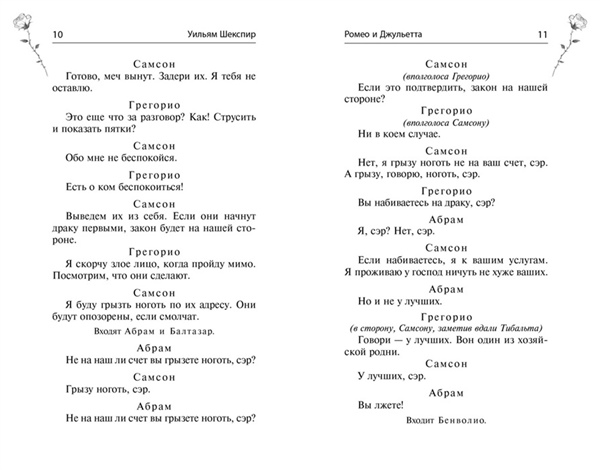 10 Уильям Шекспир

Самсон
Готово, меч вынут. Задери их. Я тебя не оставлю.

Грегорио
Это еще что за разговор? Как! Струсить и показать пятки?

Самсон
Обо мне не беспокойся.

Грегорио
Есть о ком беспокоиться!

Самсон
Выведем их из себя. Если они начнут драку первыми, закон будет на нашей стороне.

Грегорио
Я скорчу злое лицо, когда пройду мимо. Посмотрим, что они сделают.

Самсон
Я буду грызть ноготь по их адресу. Они будут опозорены, если смолчат.

Входят Абрам и Балтазар.

Абрам
Не на наш ли счет вы грызете ноготь, сэр?

Самсон
Грызу ноготь, сэр.

Абрам
Не на наш ли счет вы грызете ноготь, сэр?

Ромео и Джульетта 11

Самсон
(вполголоса Грегорио)
Если это подтвердить, закон на нашей стороне?

Грегорио
(вполголоса Самсону)
Ни в коем случае.

Самсон
Нет, я грызу ноготь не на ваш счет, сэр. А грызу, говорю, ноготь, сэр.

Грегорио
Вы набиваетесь на драку, сэр?

Абрам
Я, сэр? Нет, сэр.

Самсон
Если набиваетесь, я к вашим услугам. Я проживаю у господ ничуть не хуже ваших.

Абрам
Но и не у лучших.

Грегорио
(в сторону, Самсону, заметив вдали Тибальта)
Говори — у лучших. Вон один из хозяйской родни.

Самсон
У лучших, сэр.

Абрам
Вы лжете!

Входит Бенволио.